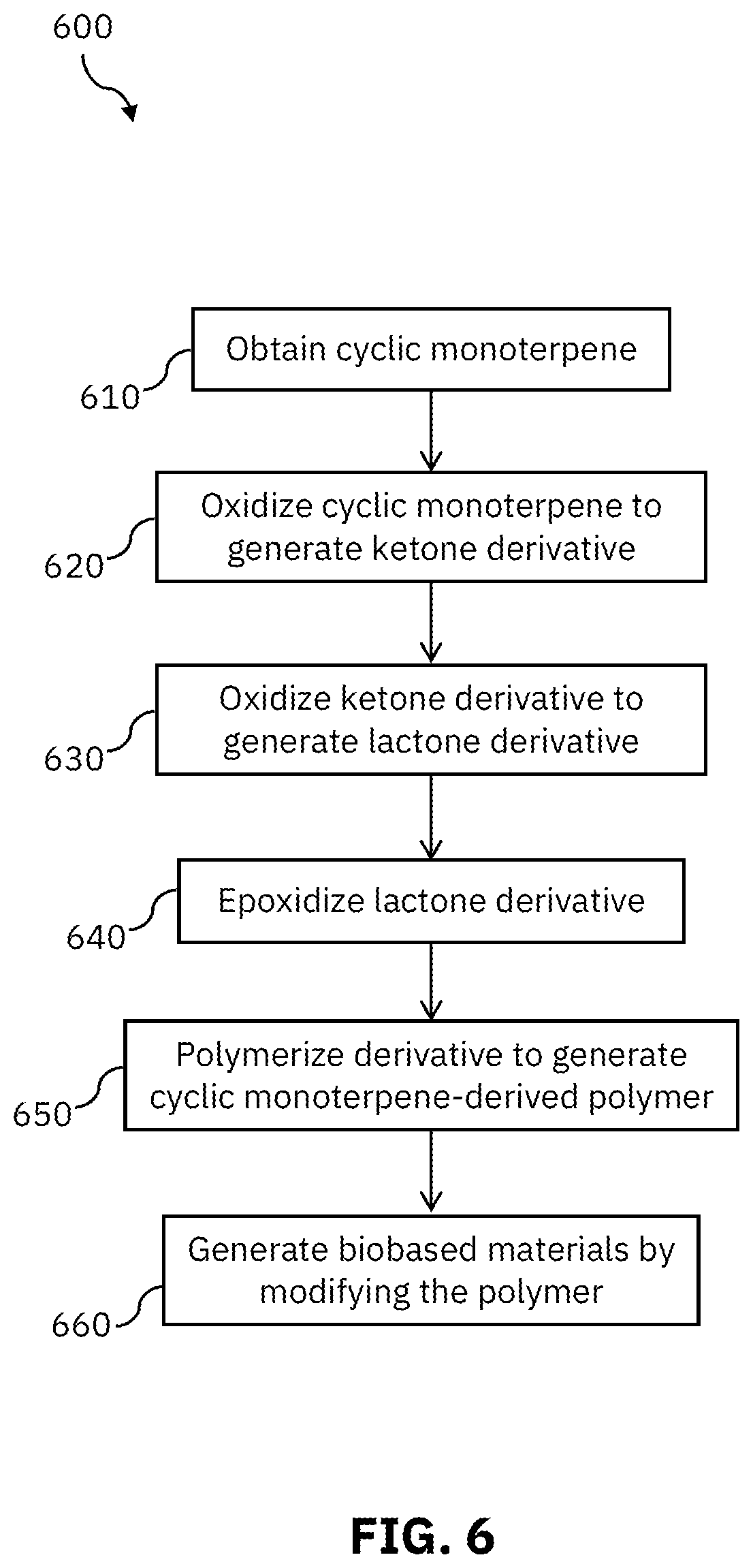 600

610

Obtain cyclic monoterpene

620

Oxidize cyclic monoterpene to generate ketone derivative

630

Oxidize ketone derivative to generate lactone derivative

640

Epoxidize lactone derivative

650

Polymerize derivative to generate cyclic monoterpene-derived polymer

660

Generate biobased materials by modifying the polymer

FIG. 6